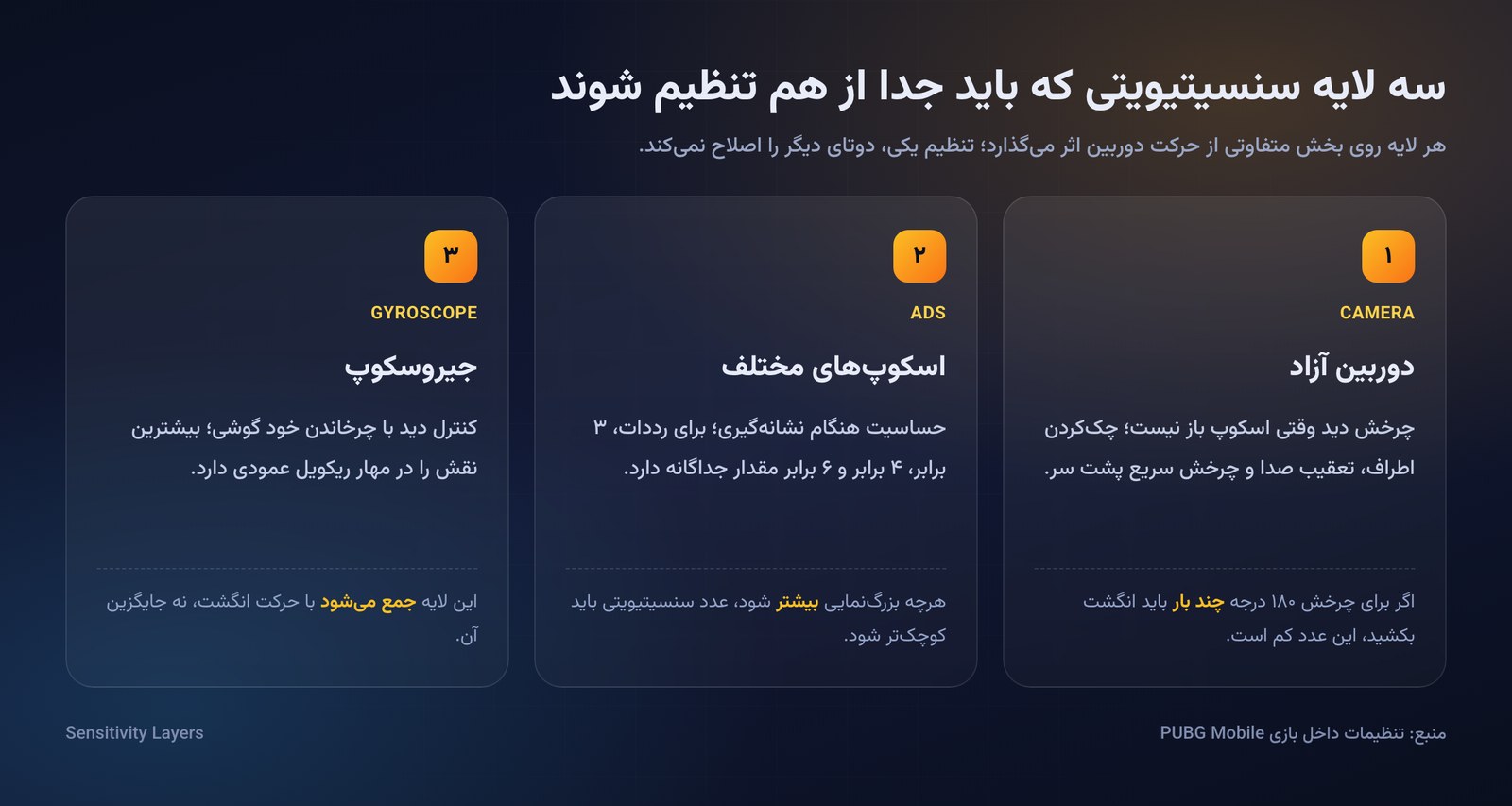 سه لایه سنسیتیویتی که باید جدا از هم تنظیم شوند

هر لایه روی بخش متفاوتی از حرکت دوربین اثر می‌گذارد؛ تنظیم یکی، دوتای دیگر را اصلاح نمی‌کند.

۱

CAMERA

دوربین آزاد

چرخش دید وقتی اسکوپ باز نیست؛ چک‌کردن اطراف، تعقیب صدا و چرخش سریع پشت سر.

اگر برای چرخش ۱۸۰ درجه چند بار باید انگشت بکشید، این عدد کم است.

۲

ADS

اسکوپ‌های مختلف

حساسیت هنگام نشانه‌گیری؛ برای رددات، ۳ برابر، ۴ برابر و ۶ برابر مقدار جداگانه دارد.

هرچه بزرگ‌نمایی بیشتر شود، عدد سنسیتیویتی باید کوچک‌تر شود.

۳

GYROSCOPE

جیروسکوپ

کنترل دید با چرخاندن خود گوشی؛ بیشترین نقش را در مهار ریکویل عمودی دارد.

این لایه جمع می‌شود با حرکت انگشت، نه جایگزین آن.

منبع: تنظیمات داخل بازی PUBG Mobile

Sensitivity Layers